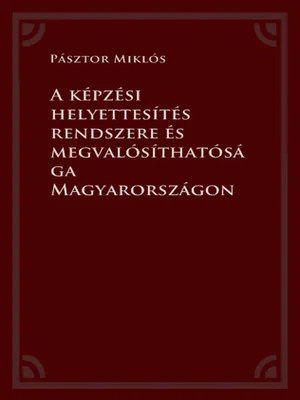 Pásztor Miklós

A képzési helyettesítés rendszere és megvalósíthatósá ga Magyarországon